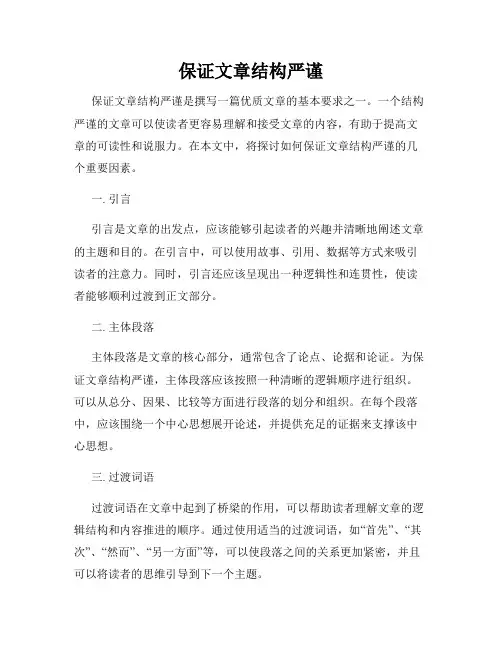 保证文章结构严谨

保证文章结构严谨是撰写一篇优质文章的基本要求之一。一个结构严谨的文章可以使读者更容易理解和接受文章的内容，有助于提高文章的可读性和说服力。在本文中，将探讨如何保证文章结构严谨的几个重要因素。

一. 引言

引言是文章的出发点，应该能够引起读者的兴趣并清晰地阐述文章的主题和目的。在引言中，可以使用故事、引用、数据等方式来吸引读者的注意力。同时，引言还应该呈现出一种逻辑性和连贯性，使读者能够顺利过渡到正文部分。

二. 主体段落

主体段落是文章的核心部分，通常包含了论点、论据和论证。为保证文章结构严谨，主体段落应该按照一种清晰的逻辑顺序进行组织。可以从总分、因果、比较等方面进行段落的划分和组织。在每个段落中，应该围绕一个中心思想展开论述，并提供充足的证据来支撑该中心思想。

三. 过渡词语

过渡词语在文章中起到了桥梁的作用，可以帮助读者理解文章的逻辑结构和内容推进的顺序。通过使用适当的过渡词语，如“首先”、“其次”、“然而”、“另一方面”等，可以使段落之间的关系更加紧密，并且可以将读者的思维引导到下一个主题。